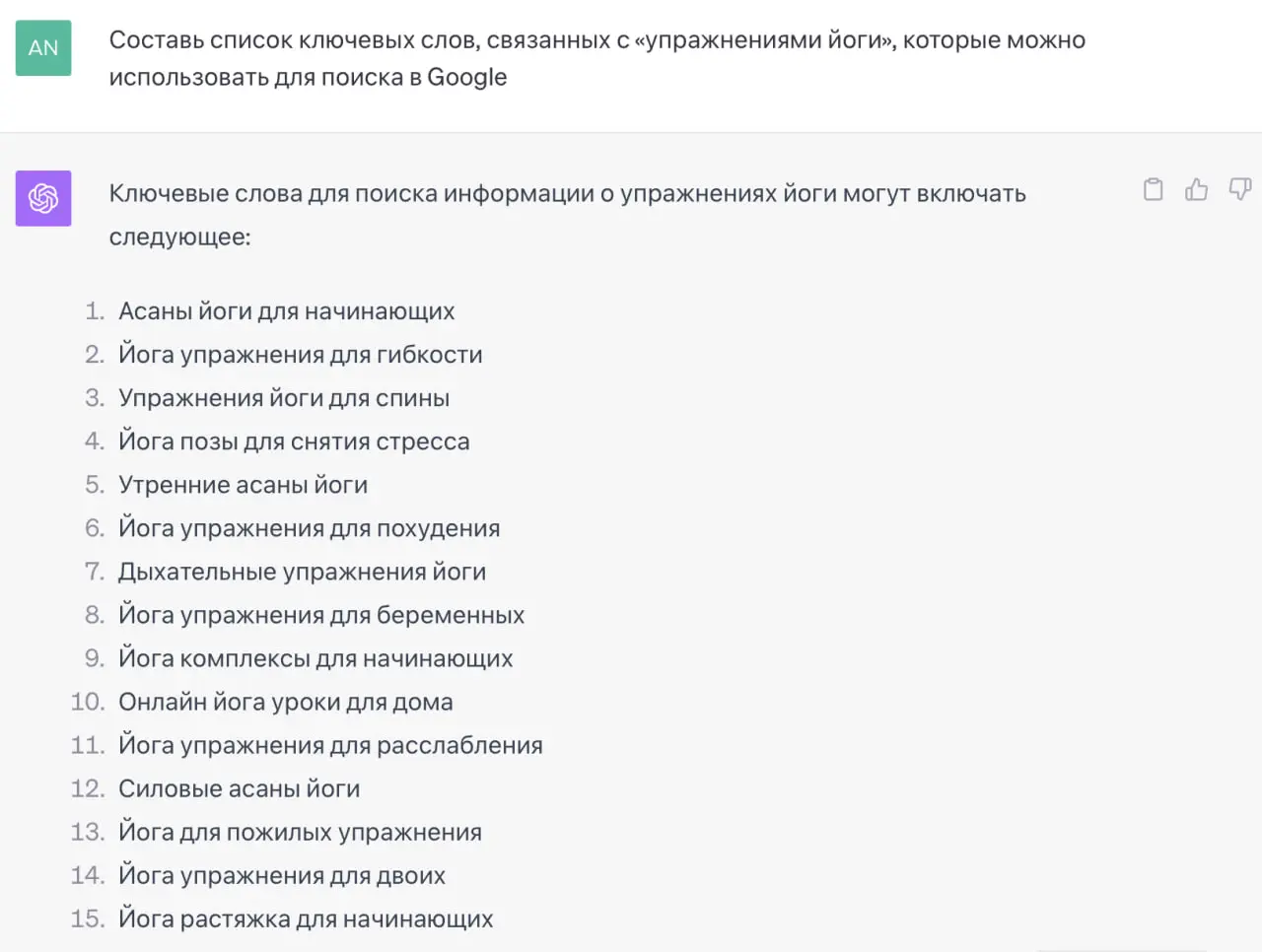 AN

Составь список ключевых слов, связанных с «упражнениями йоги», которые можно использовать для поиска в Google

Ключевые слова для поиска информации о упражнениях йоги могут включать следующее:

1. Асаны йоги для начинающих
2. Йога упражнения для гибкости
3. Упражнения йоги для спины
4. Йога позы для снятия стресса
5. Утренние асаны йоги
6. Йога упражнения для похудения
7. Дыхательные упражнения йоги
8. Йога упражнения для беременных
9. Йога комплексы для начинающих
10. Онлайн йога уроки для дома
11. Йога упражнения для расслабления
12. Силовые асаны йоги
13. Йога для пожилых упражнения
14. Йога упражнения для двоих
15. Йога растяжка для начинающих